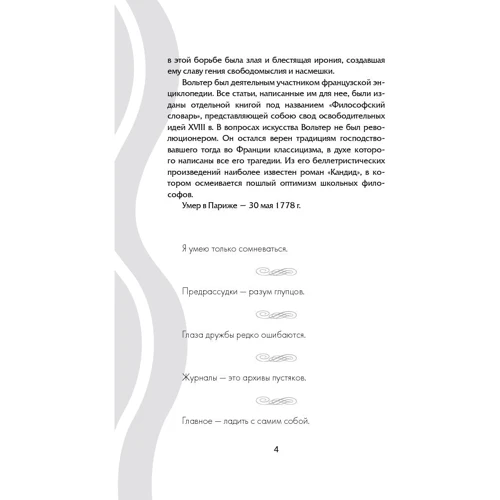 в этой борьбе была злая и блестящая ирония, создавшая ему славу гения свободомыслия и насмешки.

Вольтер был деятельным участником французской энциклопедии. Все статьи, написанные им для нее, были изданы отдельной книгой под названием «Философский словарь», представляющей собою свод освободительных идей XVIII в. В вопросах искусства Вольтер не был революционером. Он остался верен традициям господствовавшего тогда во Франции классицизма, в духе которого написаны все его трагедии. Из его беллетристических произведений наиболее известен роман «Кандид», в котором осмеивается пошлый оптимизм школьных философов.

Умер в Париже — 30 мая 1778 г.

Я умею только сомневаться.

Предрассудки — разум глупцов.

Глаза дружбы редко ошибаются.

Журналы — это архивы пустяков.

Главное — ладить с самим собой.

4